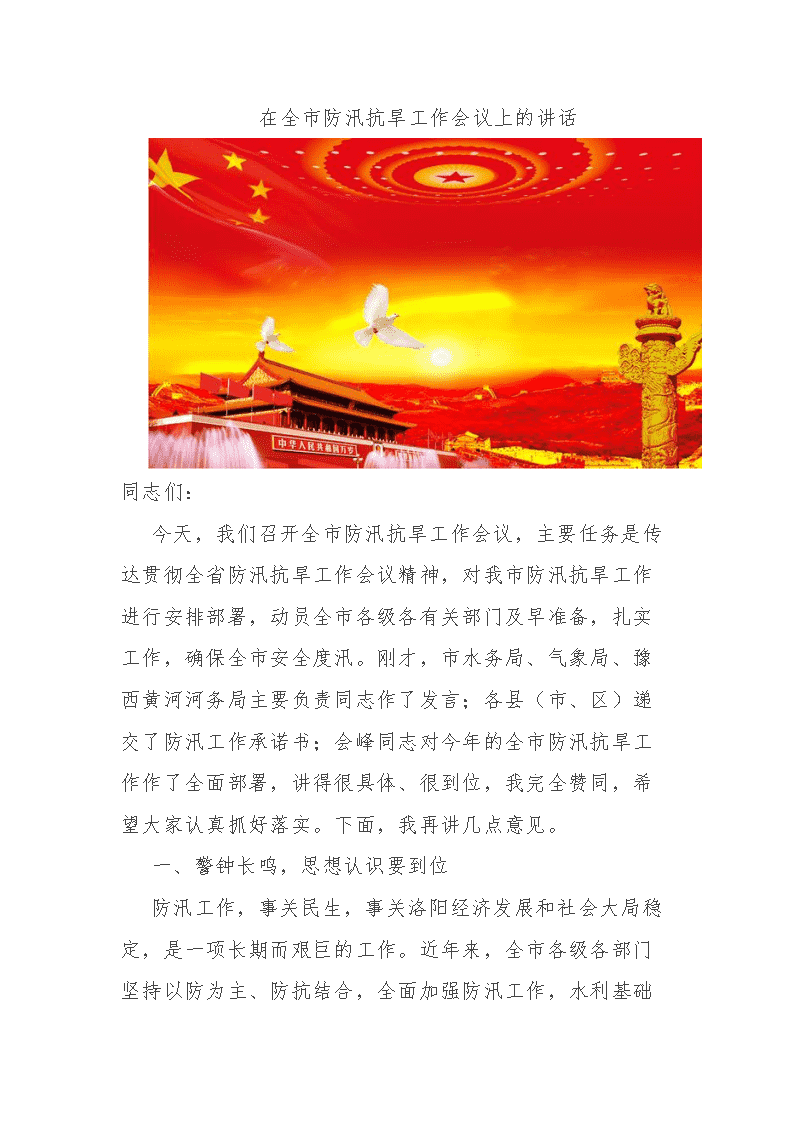 在全市防汛抗旱工作会议上的讲话

中华人民共和国万岁

同志们：

今天，我们召开全市防汛抗旱工作会议，主要任务是传达贯彻全省防汛抗旱工作会议精神，对我市防汛抗旱工作进行安排部署，动员全市各级各有关部门及早准备，扎实工作，确保全市安全度汛。刚才，市水务局、气象局、豫西黄河河务局主要负责同志作了发言；各县（市、区）递交了防汛工作承诺书；会峰同志对今年的全市防汛抗旱工作作了全面部署，讲得很具体、很到位，我完全赞同，希望大家认真抓好落实。下面，我再讲几点意见。

一、警钟长鸣，思想认识要到位

防汛工作，事关民生，事关洛阳经济发展和社会大局稳定，是一项长期而艰巨的工作。近年来，全市各级各部门坚持以防为主、防抗结合，全面加强防汛工作，水利基础